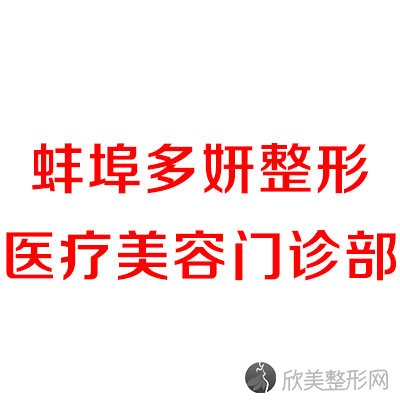 蚌埠多妍整形
医疗美容门诊部

欣美整形网